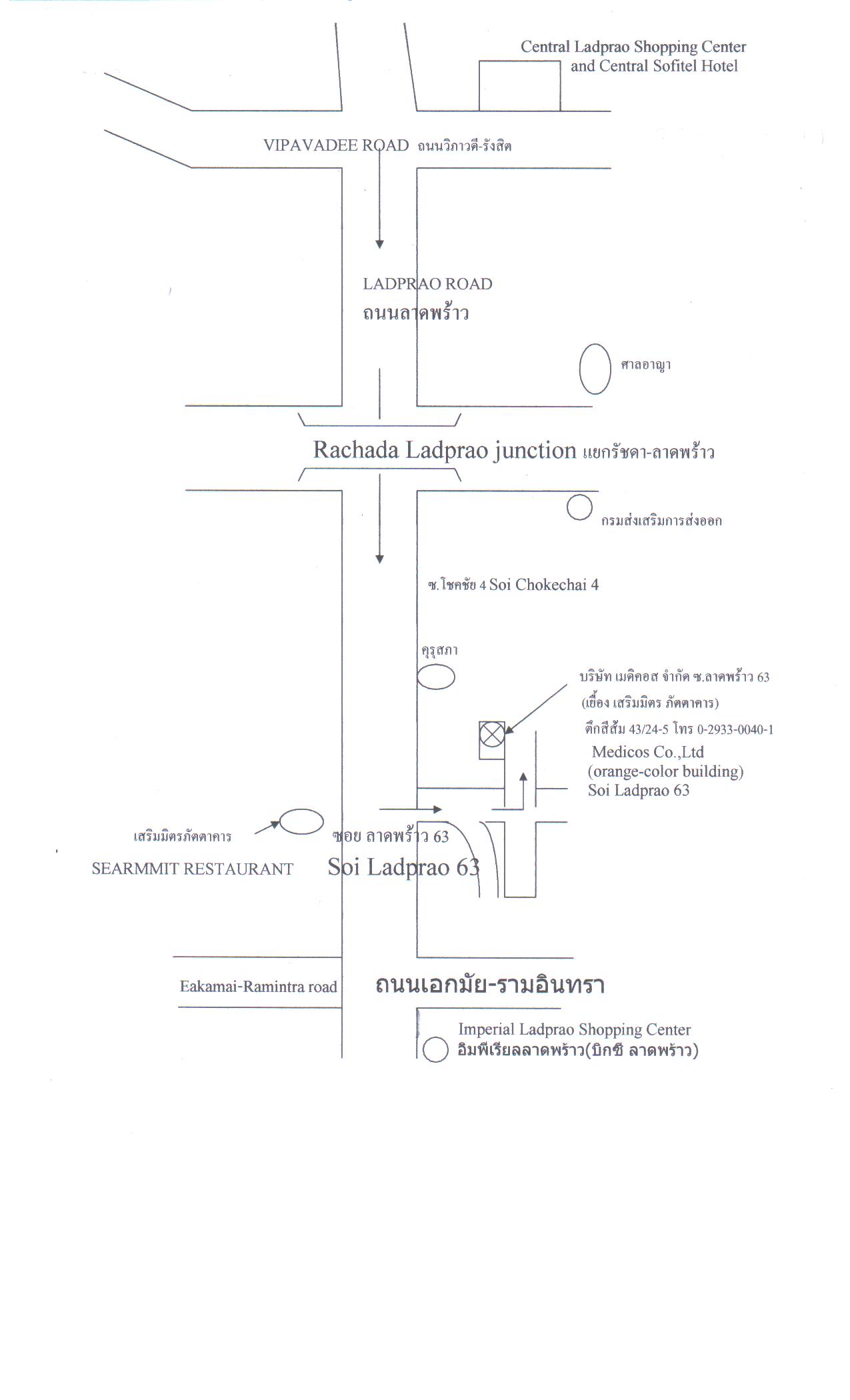 Central Ladprao Shopping Center
and Central Sofitel Hotel

VIPAVADEE ROAD ถนนวิภาวดี-รังสิต

LADPRAO ROAD
ถนนลาดพร้าว

ศาลอาญา

Rachada Ladprao junction แยกรัชดา-ลาดพร้าว

กรมส่งเสริมการส่งออก

ซ.โชคชัย 4 Soi Chokechai 4

คุรุสภา

บริษัท เมดิคอส จำกัด ซ.ลาดพร้าว 63
(เยื้อง เสริมมิตร ภัตตาคาร)
ตึกสีส้ม 43/24-5 โทร 0-2933-0040-1
Medicos Co.,Ltd
(orange-color building)
Soi Ladprao 63

เสริมมิตรภัตตาคาร
SEARMMIT RESTAURANT

ซอย ลาดพร้าว 63
Soi Ladprao 63

Eakamai-Ramintra road
ถนนเอกมัย-รามอินทรา

Imperial Ladprao Shopping Center
อิมพีเรียลลาดพร้าว(บิกซี ลาดพร้าว)